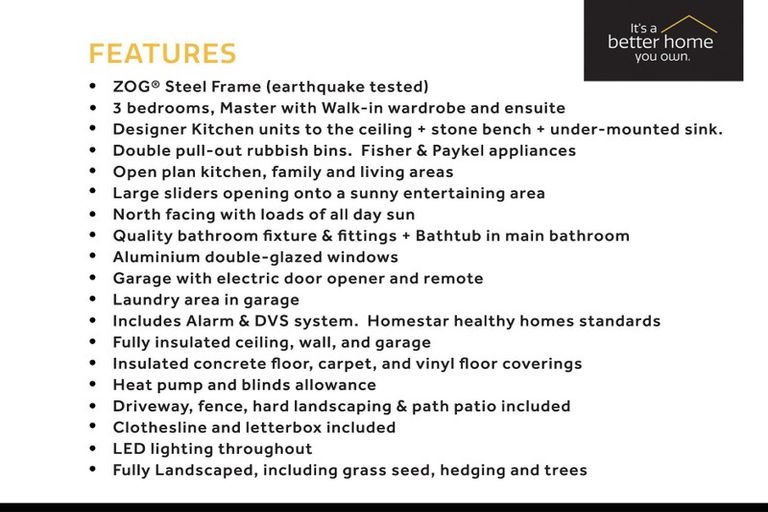 It's a
better home
you own.

FEATURES

• ZOG® Steel Frame (earthquake tested)
• 3 bedrooms, Master with Walk-in wardrobe and ensuite
• Designer Kitchen units to the ceiling + stone bench + under-mounted sink.
• Double pull-out rubbish bins. Fisher & Paykel appliances
• Open plan kitchen, family and living areas
• Large sliders opening onto a sunny entertaining area
• North facing with loads of all day sun
• Quality bathroom fixture & fittings + Bathtub in main bathroom
• Aluminium double-glazed windows
• Garage with electric door opener and remote
• Laundry area in garage
• Includes Alarm & DVS system. Homestar healthy homes standards
• Fully insulated ceiling, wall, and garage
• Insulated concrete floor, carpet, and vinyl floor coverings
• Heat pump and blinds allowance
• Driveway, fence, hard landscaping & path patio included
• Clothesline and letterbox included
• LED lighting throughout
• Fully Landscaped, including grass seed, hedging and trees